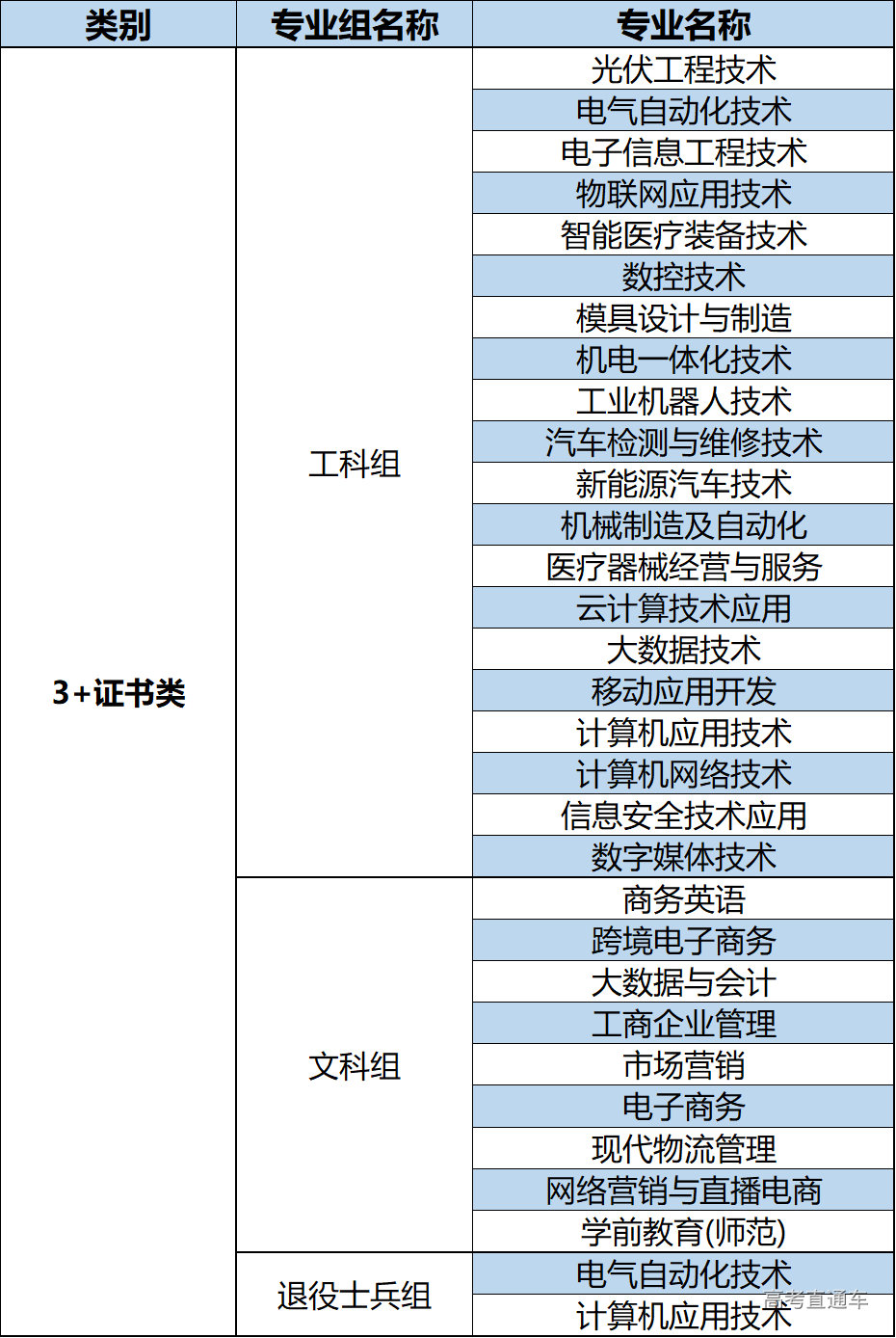 | 类别 | 专业组名称 | 专业名称 |
|---|---|---|
| 3+证书类 | 工科组 | 光伏工程技术 |
| | | 电气自动化技术 |
| | | 电子信息工程技术 |
| | | 物联网应用技术 |
| | | 智能医疗装备技术 |
| | | 数控技术 |
| | | 模具设计与制造 |
| | | 机电一体化技术 |
| | | 工业机器人技术 |
| | | 汽车检测与维修技术 |
| | | 新能源汽车技术 |
| | | 机械制造及自动化 |
| | | 医疗器械经营与服务 |
| | | 云计算技术应用 |
| | | 大数据技术 |
| | | 移动应用开发 |
| | | 计算机应用技术 |
| | | 计算机网络技术 |
| | | 信息安全技术应用 |
| | | 数字媒体技术 |
| | 文科组 | 商务英语 |
| | | 跨境电子商务 |
| | | 大数据与会计 |
| | | 工商企业管理 |
| | | 市场营销 |
| | | 电子商务 |
| | | 现代物流管理 |
| | | 网络营销与直播电商 |
| | | 学前教育(师范) |
| | 退役士兵组 | 电气自动化技术 |
| | | 计算机应用技术 |

高考直通车